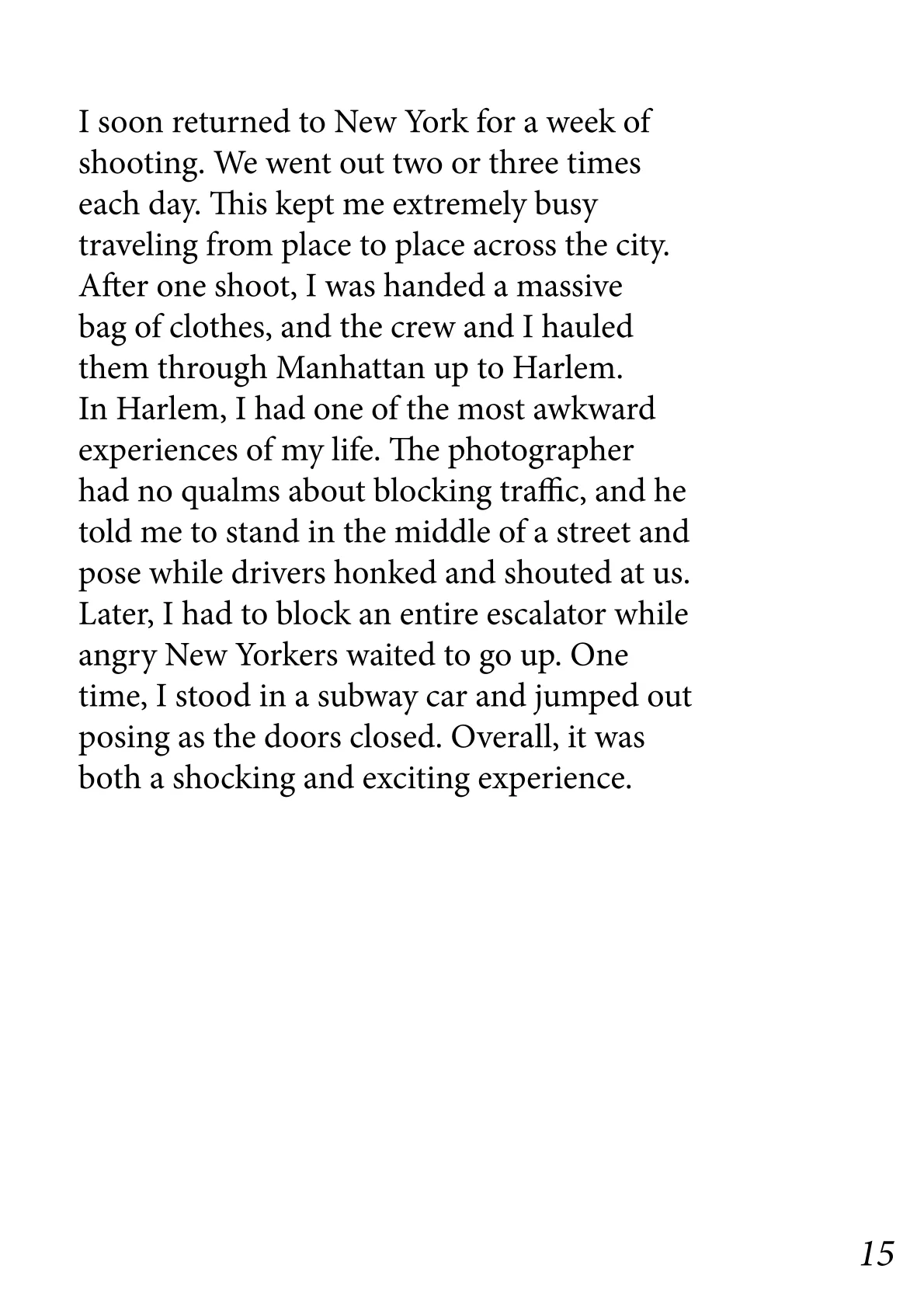 I soon returned to New York for a week of shooting. We went out two or three times each day. This kept me extremely busy traveling from place to place across the city. After one shoot, I was handed a massive bag of clothes, and the crew and I hauled them through Manhattan up to Harlem. In Harlem, I had one of the most awkward experiences of my life. The photographer had no qualms about blocking traffic, and he told me to stand in the middle of a street and pose while drivers honked and shouted at us. Later, I had to block an entire escalator while angry New Yorkers waited to go up. One time, I stood in a subway car and jumped out posing as the doors closed. Overall, it was both a shocking and exciting experience.

15